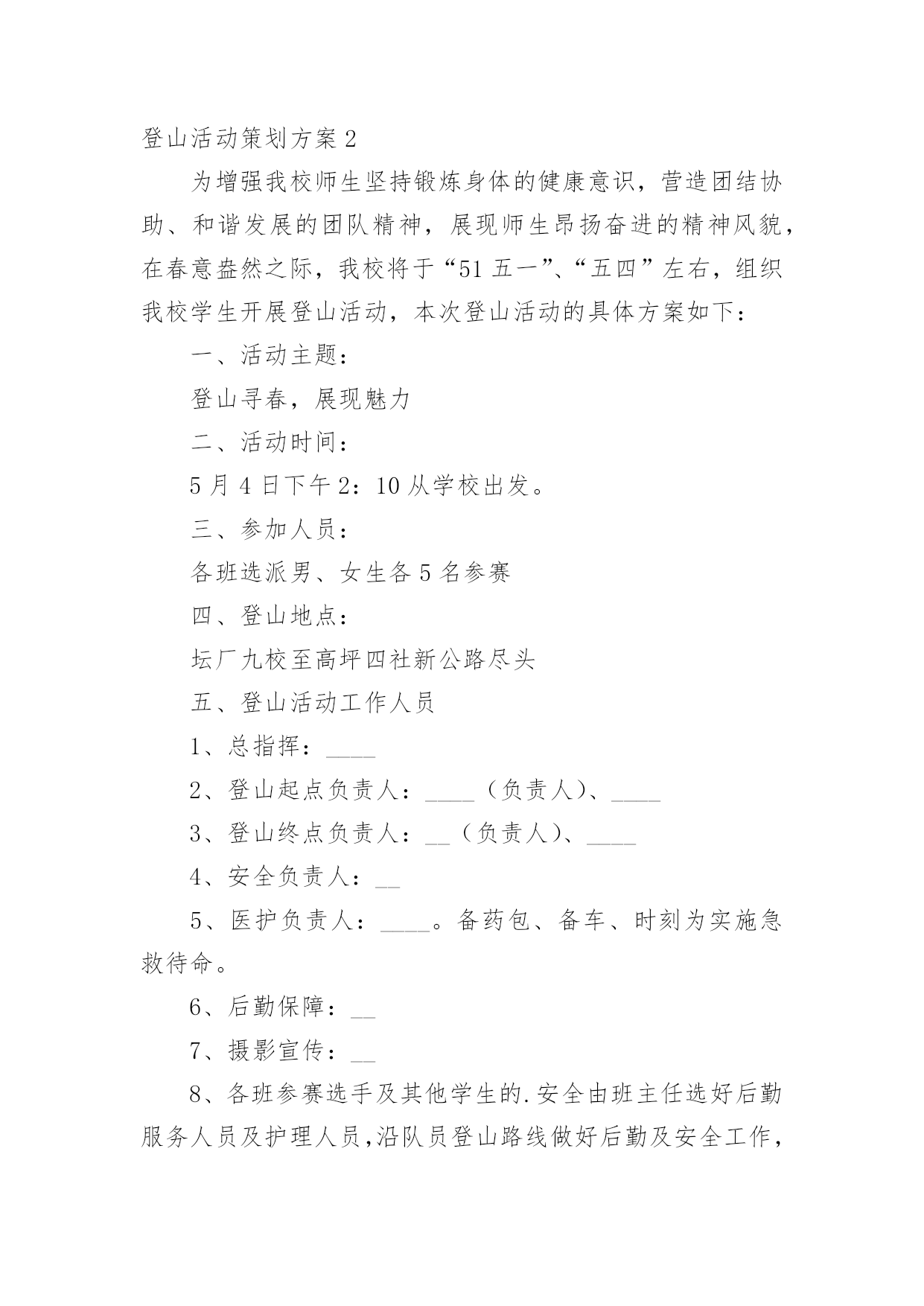 登山活动策划方案2

为增强我校师生坚持锻炼身体的健康意识，营造团结协助、和谐发展的团队精神，展现师生昂扬奋进的精神风貌，在春意盎然之际，我校将于“51五一”、“五四”左右，组织我校学生开展登山活动，本次登山活动的具体方案如下：

一、活动主题：

登山寻春，展现魅力

二、活动时间：

5月4日下午2：10从学校出发。

三、参加人员：

各班选派男、女生各5名参赛

四、登山地点：

坛厂九校至高坪四社新公路尽头

五、登山活动工作人员

1、总指挥：____

2、登山起点负责人：____（负责人）、____

3、登山终点负责人：__（负责人）、____

4、安全负责人：__

5、医护负责人：____。备药包、备车、时刻为实施急救待命。

6、后勤保障：__

7、摄影宣传：__

8、各班参赛选手及其他学生的.安全由班主任选好后勤服务人员及护理人员,沿队员登山路线做好后勤及安全工作，